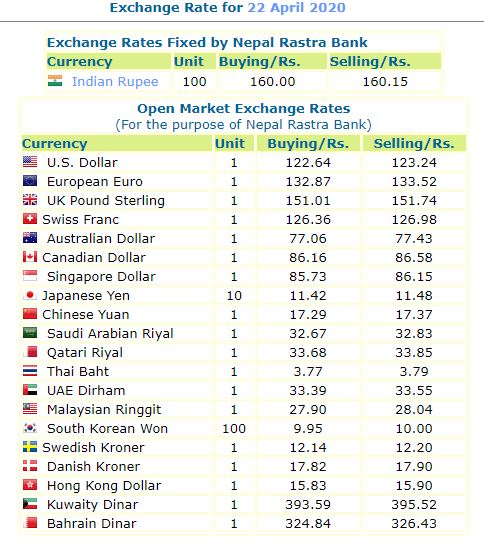 Exchange Rate for 22 April 2020

Exchange Rates Fixed by Nepal Rastra Bank

| Currency | Unit | Buying/Rs. | Selling/Rs. |
|---|---|---|---|
| Indian Rupee | 100 | 160.00 | 160.15 |

Open Market Exchange Rates
(For the purpose of Nepal Rastra Bank)

| Currency | Unit | Buying/Rs. | Selling/Rs. |
|---|---|---|---|
| U.S. Dollar | 1 | 122.64 | 123.24 |
| European Euro | 1 | 132.87 | 133.52 |
| UK Pound Sterling | 1 | 151.01 | 151.74 |
| Swiss Franc | 1 | 126.36 | 126.98 |
| Australian Dollar | 1 | 77.06 | 77.43 |
| Canadian Dollar | 1 | 86.16 | 86.58 |
| Singapore Dollar | 1 | 85.73 | 86.15 |
| Japanese Yen | 10 | 11.42 | 11.48 |
| Chinese Yuan | 1 | 17.29 | 17.37 |
| Saudi Arabian Riyal | 1 | 32.67 | 32.83 |
| Qatari Riyal | 1 | 33.68 | 33.85 |
| Thai Baht | 1 | 3.77 | 3.79 |
| UAE Dirham | 1 | 33.39 | 33.55 |
| Malaysian Ringgit | 1 | 27.90 | 28.04 |
| South Korean Won | 100 | 9.95 | 10.00 |
| Swedish Kroner | 1 | 12.14 | 12.20 |
| Danish Kroner | 1 | 17.82 | 17.90 |
| Hong Kong Dollar | 1 | 15.83 | 15.90 |
| Kuwaity Dinar | 1 | 393.59 | 395.52 |
| Bahrain Dinar | 1 | 324.84 | 326.43 |